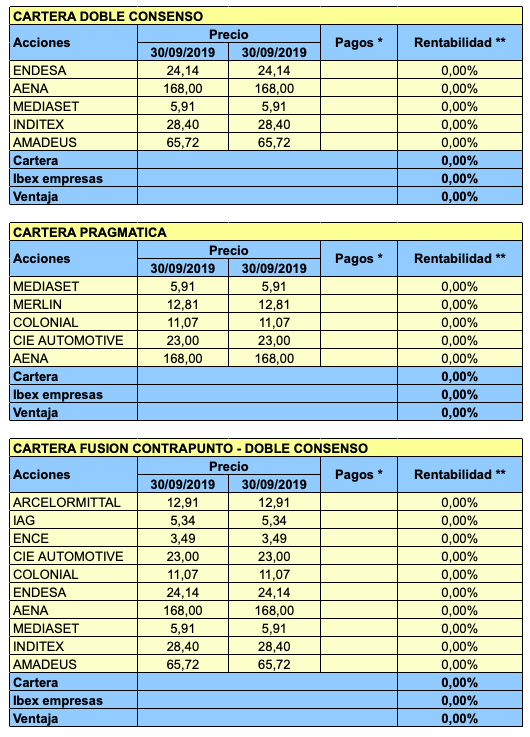 CARTERA DOBLE CONSENSO

| Acciones | Precio 30/09/2019 | Precio 30/09/2019 | Pagos * | Rentabilidad ** |
|---|---|---|---|---|
| ENDESA | 24,14 | 24,14 | | 0,00% |
| AENA | 168,00 | 168,00 | | 0,00% |
| MEDIASET | 5,91 | 5,91 | | 0,00% |
| INDITEX | 28,40 | 28,40 | | 0,00% |
| AMADEUS | 65,72 | 65,72 | | 0,00% |
| Cartera | | | | 0,00% |
| Ibex empresas | | | | 0,00% |
| Ventaja | | | | 0,00% |

CARTERA PRAGMATICA

| Acciones | Precio 30/09/2019 | Precio 30/09/2019 | Pagos * | Rentabilidad ** |
|---|---|---|---|---|
| MEDIASET | 5,91 | 5,91 | | 0,00% |
| MERLIN | 12,81 | 12,81 | | 0,00% |
| COLONIAL | 11,07 | 11,07 | | 0,00% |
| CIE AUTOMOTIVE | 23,00 | 23,00 | | 0,00% |
| AENA | 168,00 | 168,00 | | 0,00% |
| Cartera | | | | 0,00% |
| Ibex empresas | | | | 0,00% |
| Ventaja | | | | 0,00% |

CARTERA FUSION CONTRAPUNTO - DOBLE CONSENSO

| Acciones | Precio 30/09/2019 | Precio 30/09/2019 | Pagos * | Rentabilidad ** |
|---|---|---|---|---|
| ARCELORMITTAL | 12,91 | 12,91 | | 0,00% |
| IAG | 5,34 | 5,34 | | 0,00% |
| ENCE | 3,49 | 3,49 | | 0,00% |
| CIE AUTOMOTIVE | 23,00 | 23,00 | | 0,00% |
| COLONIAL | 11,07 | 11,07 | | 0,00% |
| ENDESA | 24,14 | 24,14 | | 0,00% |
| AENA | 168,00 | 168,00 | | 0,00% |
| MEDIASET | 5,91 | 5,91 | | 0,00% |
| INDITEX | 28,40 | 28,40 | | 0,00% |
| AMADEUS | 65,72 | 65,72 | | 0,00% |
| Cartera | | | | 0,00% |
| Ibex empresas | | | | 0,00% |
| Ventaja | | | | 0,00% |